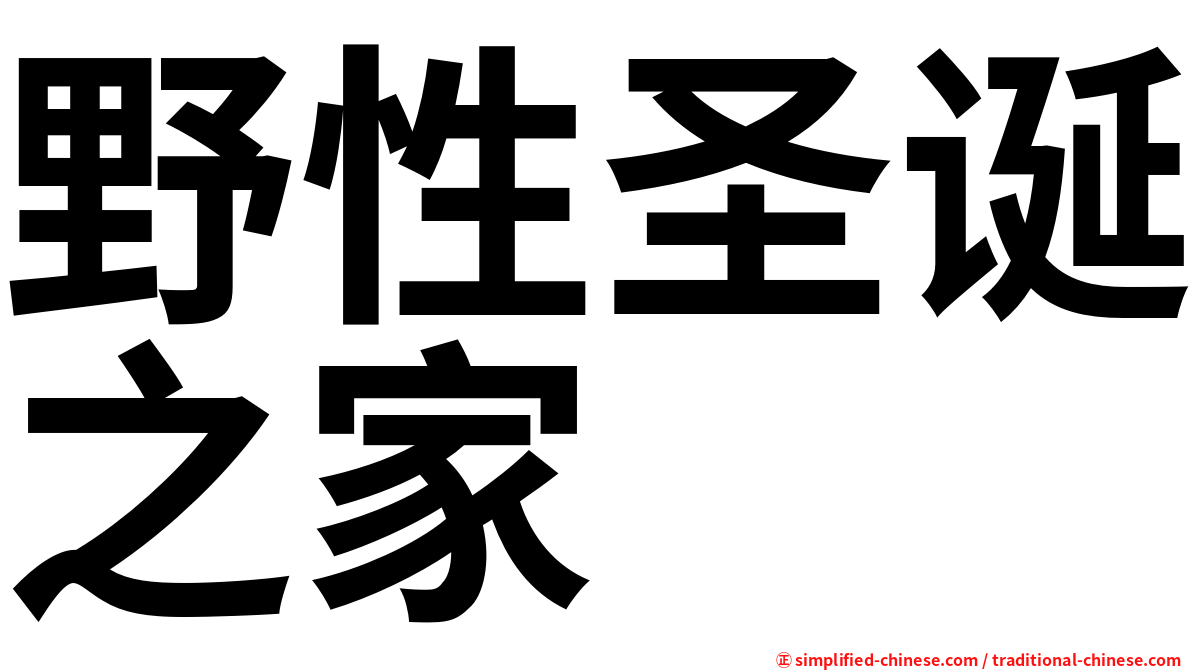 野性圣诞之家

㊣ simplified-chinese.com / traditional-chinese.com